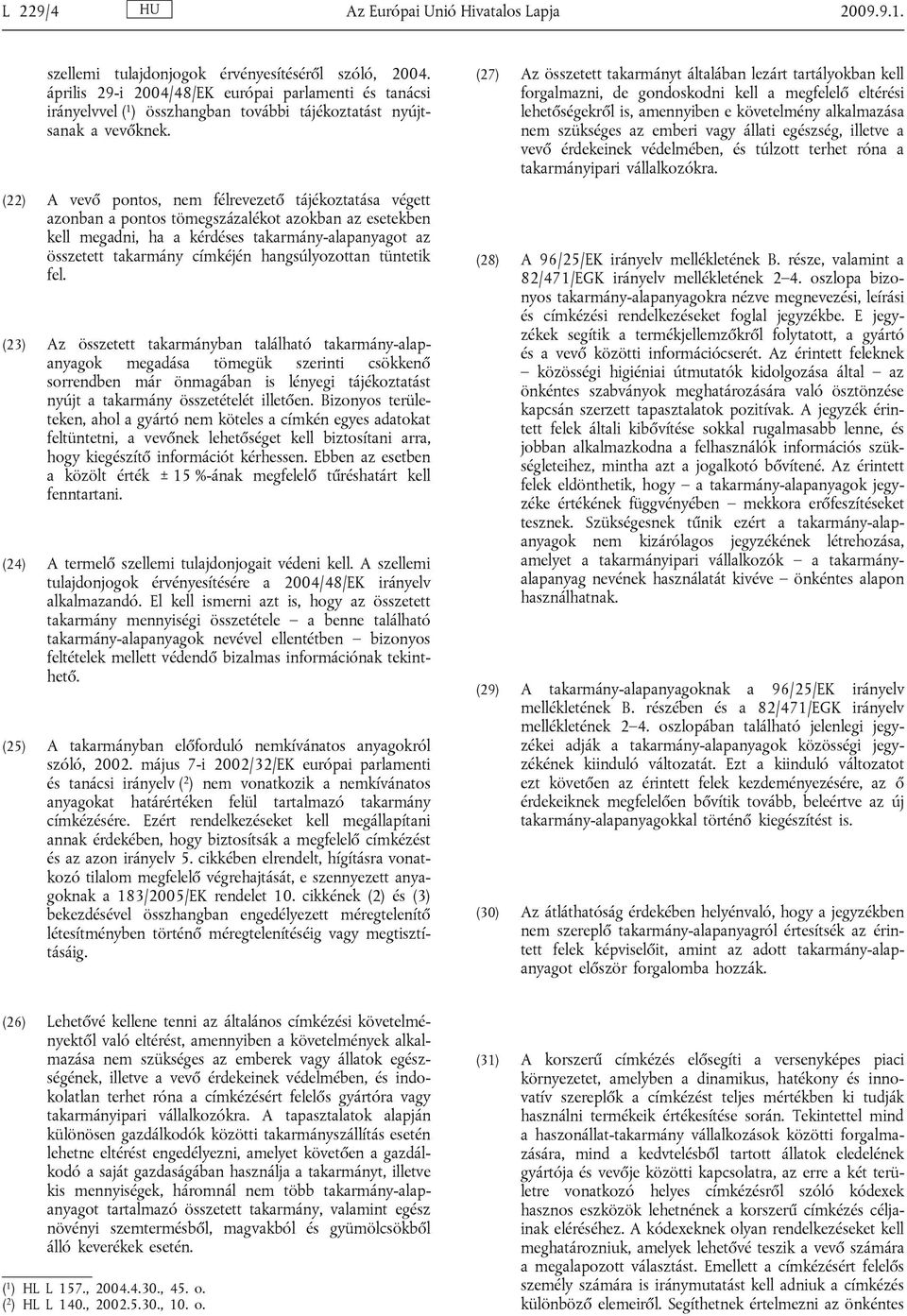 L 229/4 HU Az Európai Unió Hivatalos Lapja 2009.9.1.

szellemi tulajdonjogok érvényesítéséről szóló, 2004. április 29-i 2004/48/EK európai parlamenti és tanácsi irányelvvel ($^1$) összhangban további tájékoztatást nyújtsanak a vevőknek.

(22) A vevő pontos, nem félrevezető tájékoztatása végett azonban a pontos tömegszázalékot azokban az esetekben kell megadni, ha a kérdéses takarmány-alapanyagot az összetett takarmány címkéjén hangsúlyozottan tüntetik fel.

(23) Az összetett takarmányban található takarmány-alapanyagok megadása tömegük szerinti csökkenő sorrendben már önmagában is lényegi tájékoztatást nyújt a takarmány összetételét illetően. Bizonyos területeken, ahol a gyártó nem köteles a címkén egyes adatokat feltüntetni, a vevőnek lehetőséget kell biztosítani arra, hogy kiegészítő információt kérhessen. Ebben az esetben a közölt érték ± 15 %-ának megfelelő tűréshatárt kell fenntartani.

(24) A termelő szellemi tulajdonjogait védeni kell. A szellemi tulajdonjogok érvényesítésére a 2004/48/EK irányelv alkalmazandó. El kell ismerni azt is, hogy az összetett takarmány mennyiségi összetétele – a benne található takarmány-alapanyagok nevével ellentétben – bizonyos feltételek mellett védendő bizalmas információnak tekinthető.

(25) A takarmányban előforduló nemkívánatos anyagokról szóló, 2002. május 7-i 2002/32/EK európai parlamenti és tanácsi irányelv ($^2$) nem vonatkozik a nemkívánatos anyagokat határértéken felül tartalmazó takarmány címkézésére. Ezért rendelkezéseket kell megállapítani annak érdekében, hogy biztosítsák a megfelelő címkézést és az azon irányelv 5. cikkében elrendelt, hígításra vonatkozó tilalom megfelelő végrehajtását, e szennyezett anyagoknak a 183/2005/EK rendelet 10. cikkének (2) és (3) bekezdésével összhangban engedélyezett méregtelenítő létesítményben történő méregtelenítéséig vagy megtisztításáig.

(26) Lehetővé kellene tenni az általános címkézési követelményektől való eltérést, amennyiben a követelmények alkalmazása nem szükséges az emberek vagy állatok egészségének, illetve a vevő érdekeinek védelmében, és indokolatlan terhet róna a címkézésért felelős gyártóra vagy takarmányipari vállalkozókra. A tapasztalatok alapján különösen gazdálkodók közötti takarmányszállítás esetén lehetne eltérést engedélyezni, amelyet követően a gazdálkodó a saját gazdaságában használja a takarmányt, illetve kis mennyiségek, háromnál nem több takarmány-alapanyagot tartalmazó összetett takarmány, valamint egész növényi szemtermésből, magvakból és gyümölcsökből álló keverékek esetén.

($^1$) HL L 157., 2004.4.30., 45. o.
($^2$) HL L 140., 2002.5.30., 10. o.

(27) Az összetett takarmányt általában lezárt tartályokban kell forgalmazni, de gondoskodni kell a megfelelő eltérési lehetőségekről is, amennyiben e követelmény alkalmazása nem szükséges az emberi vagy állati egészség, illetve a vevő érdekeinek védelmében, és túlzott terhet róna a takarmányipari vállalkozókra.

(28) A 96/25/EK irányelv mellékletének B. része, valamint a 82/471/EGK irányelv mellékletének 2–4. oszlopa bizonyos takarmány-alapanyagokra nézve megnevezési, leírási és címkézési rendelkezéseket foglal jegyzékbe. E jegyzékek segítik a termékjellemzőkről folytatott, a gyártó és a vevő közötti információcserét. Az érintett feleknek – közösségi higiéniai útmutatók kidolgozása által – az önkéntes szabványok meghatározására való ösztönzése kapcsán szerzett tapasztalatok pozitívak. A jegyzék érintett felek általi kibővítése sokkal rugalmasabb lenne, és jobban alkalmazkodna a felhasználók információs szükségleteihez, mintha azt a jogalkotó bővítené. Az érintett felek eldönthetik, hogy – a takarmány-alapanyagok jegyzéke értékének függvényében – mekkora erőfeszítéseket tesznek. Szükségesnek tűnik ezért a takarmány-alapanyagok nem kizárólagos jegyzékének létrehozása, amelyet a takarmányipari vállalkozók – a takarmány-alapanyag nevének használatát kivéve – önkéntes alapon használhatnak.

(29) A takarmány-alapanyagoknak a 96/25/EK irányelv mellékletének B. részében és a 82/471/EGK irányelv mellékletének 2–4. oszlopában található jelenlegi jegyzékei adják a takarmány-alapanyagok közösségi jegyzékének kiinduló változatát. Ezt a kiinduló változatot ezt követően az érintett felek kezdeményezésére, az ő érdekeiknek megfelelően bővítik tovább, beleértve az új takarmány-alapanyagokkal történő kiegészítést is.

(30) Az átláthatóság érdekében helyénvaló, hogy a jegyzékben nem szereplő takarmány-alapanyagról értesítsék az érintett felek képviselőit, amint az adott takarmány-alapanyagot először forgalomba hozzák.

(31) A korszerű címkézés elősegíti a versenyképes piaci környezetet, amelyben a dinamikus, hatékony és innovatív szereplők a címkézést teljes mértékben ki tudják használni termékeik értékesítése során. Tekintettel mind a haszonállat-takarmány vállalkozások közötti forgalmazására, mind a kedvtelésből tartott állatok eledelének gyártója és vevője közötti kapcsolatra, az erre a két területre vonatkozó helyes címkézésről szóló kódexek hasznos eszközök lehetnének a korszerű címkézés céljainak eléréséhez. A kódexeknek olyan rendelkezéseket kell meghatározniuk, amelyek lehetővé teszik a vevő számára a megalapozott választást. Emellett a címkézésért felelős személy számára is iránymutatást kell adniuk a címkézés különböző elemeiről. Segíthetnek értelmezni az önkéntes